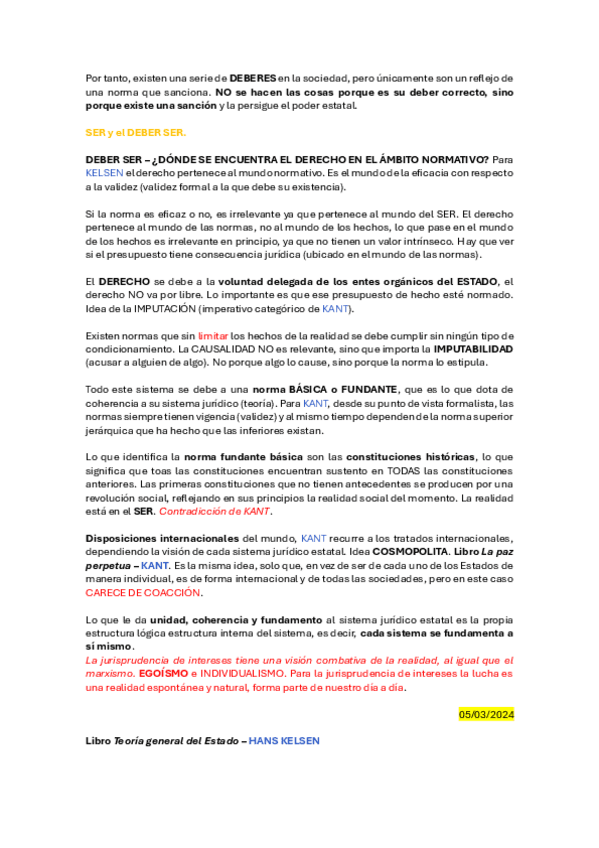 Por tanto, existen una serie de DEBERES en la sociedad, pero únicamente son un reflejo de una norma que sanciona. NO se hacen las cosas porque es su deber correcto, sino porque existe una sanción y la persigue el poder estatal.

SER y el DEBER SER.

DEBER SER – ¿DÓNDE SE ENCUENTRA EL DERECHO EN EL ÁMBITO NORMATIVO? Para KELSEN el derecho pertenece al mundo normativo. Es el mundo de la eficacia con respecto a la validez (validez formal a la que debe su existencia).

Si la norma es eficaz o no, es irrelevante ya que pertenece al mundo del SER. El derecho pertenece al mundo de las normas, no al mundo de los hechos, lo que pase en el mundo de los hechos es irrelevante en principio, ya que no tienen un valor intrínseco. Hay que ver si el presupuesto tiene consecuencia jurídica (ubicado en el mundo de las normas).

El DERECHO se debe a la voluntad delegada de los entes orgánicos del ESTADO, el derecho NO va por libre. Lo importante es que ese presupuesto de hecho esté normado. Idea de la IMPUTACIÓN (imperativo categórico de KANT).

Existen normas que sin limitar los hechos de la realidad se debe cumplir sin ningún tipo de condicionamiento. La CAUSALIDAD NO es relevante, sino que importa la IMPUTABILIDAD (acusar a alguien de algo). No porque algo lo cause, sino porque la norma lo estipula.

Todo este sistema se debe a una norma BÁSICA o FUNDANTE, que es lo que dota de coherencia a su sistema jurídico (teoría). Para KANT, desde su punto de vista formalista, las normas siempre tienen vigencia (validez) y al mismo tiempo dependen de la norma superior jerárquica que ha hecho que las inferiores existan.

Lo que identifica la norma fundante básica son las constituciones históricas, lo que significa que toas las constituciones encuentran sustento en TODAS las constituciones anteriores. Las primeras constituciones que no tienen antecedentes se producen por una revolución social, reflejando en sus principios la realidad social del momento. La realidad está en el SER. Contradicción de KANT.

Disposiciones internacionales del mundo, KANT recurre a los tratados internacionales, dependiendo la visión de cada sistema jurídico estatal. Idea COSMOPOLITA. Libro La paz perpetua – KANT. Es la misma idea, solo que, en vez de ser de cada uno de los Estados de manera individual, es de forma internacional y de todas las sociedades, pero en este caso CARECE DE COACCIÓN.

Lo que le da unidad, coherencia y fundamento al sistema jurídico estatal es la propia estructura lógica estructura interna del sistema, es decir, cada sistema se fundamenta a sí mismo.
La jurisprudencia de intereses tiene una visión combativa de la realidad, al igual que el marxismo. EGOÍSMO e INDIVIDUALISMO. Para la jurisprudencia de intereses la lucha es una realidad espontánea y natural, forma parte de nuestro día a día.

05/03/2024

Libro Teoría general del Estado – HANS KELSEN